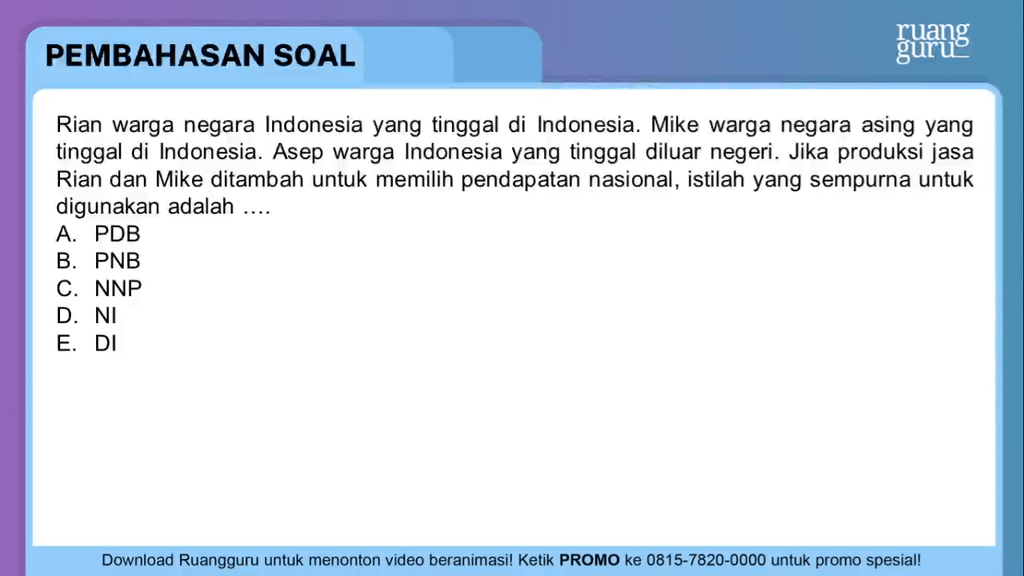 PEMBAHASAN SOAL

ruang
guru

Rian warga negara Indonesia yang tinggal di Indonesia. Mike warga negara asing yang tinggal di Indonesia. Asep warga Indonesia yang tinggal diluar negeri. Jika produksi jasa Rian dan Mike ditambah untuk memilih pendapatan nasional, istilah yang sempurna untuk digunakan adalah ....

A. PDB
B. PNB
C. NNP
D. NI
E. DI

Download Ruangguru untuk menonton video beranimasi! Ketik PROMO ke 0815-7820-0000 untuk promo spesial!